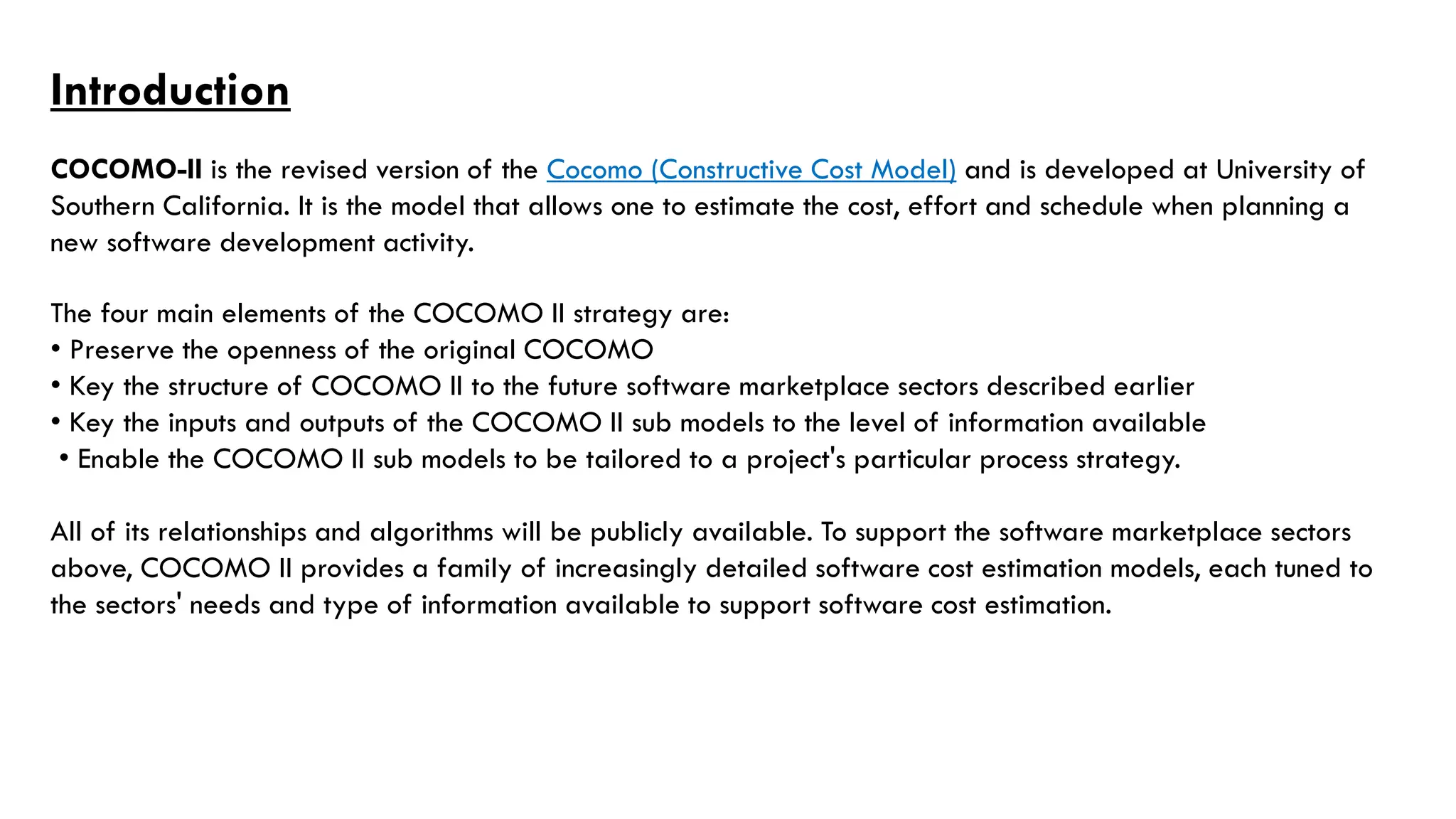 Introduction

COCOMO-II is the revised version of the Cocomo (Constructive Cost Model) and is developed at University of Southern California. It is the model that allows one to estimate the cost, effort and schedule when planning a new software development activity.

The four main elements of the COCOMO II strategy are:
• Preserve the openness of the original COCOMO
• Key the structure of COCOMO II to the future software marketplace sectors described earlier
• Key the inputs and outputs of the COCOMO II sub models to the level of information available
• Enable the COCOMO II sub models to be tailored to a project's particular process strategy.

All of its relationships and algorithms will be publicly available. To support the software marketplace sectors above, COCOMO II provides a family of increasingly detailed software cost estimation models, each tuned to the sectors' needs and type of information available to support software cost estimation.